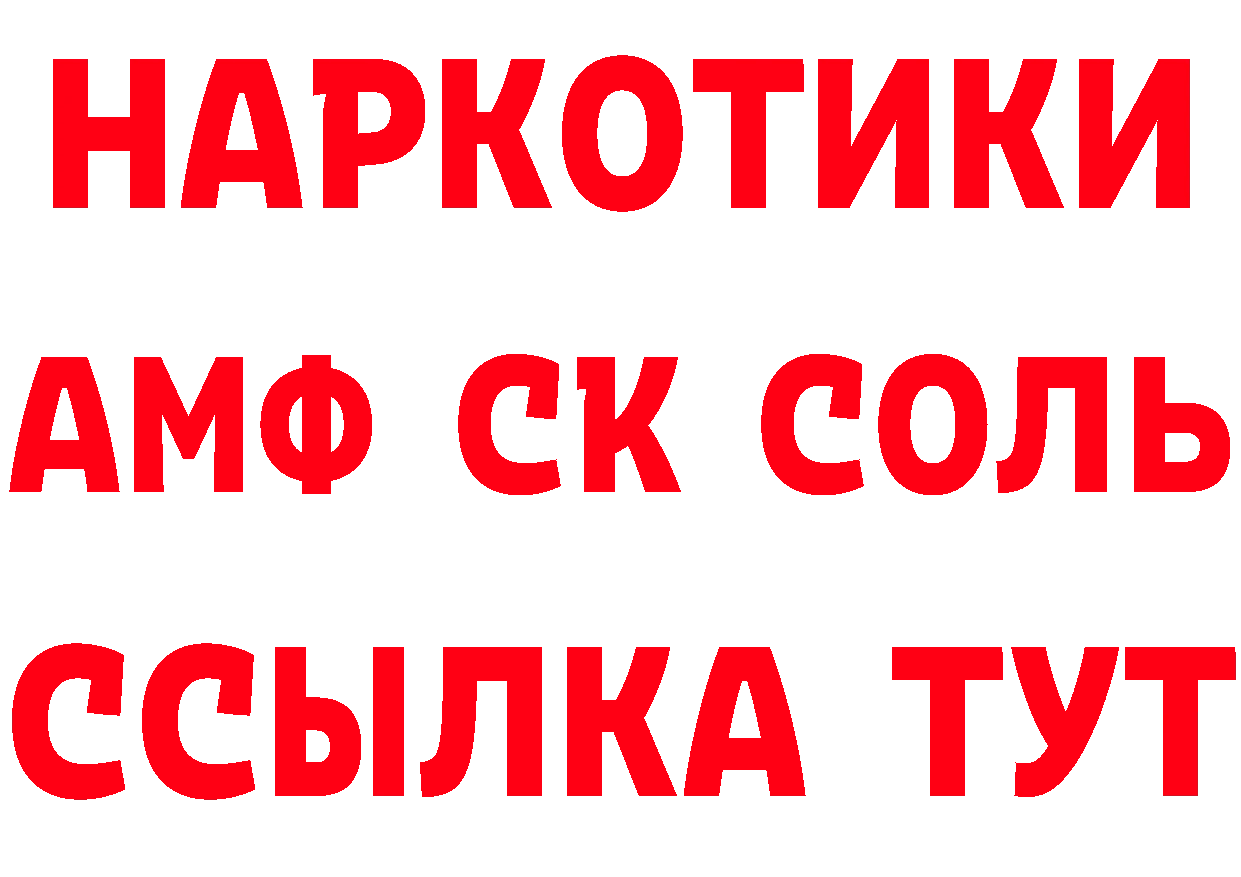 НАРКОТИКИ

АМФ СК СОЛЬ

ССЫЛКА ТУТ